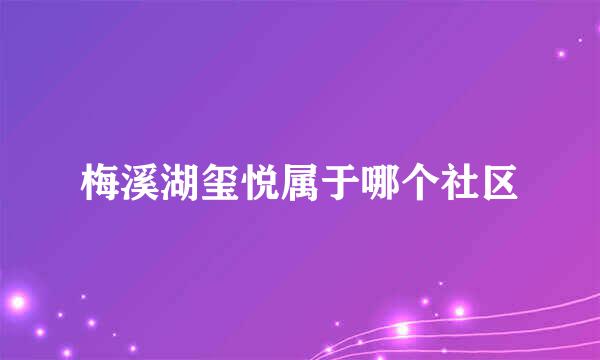 梅溪湖玺悦属于哪个社区